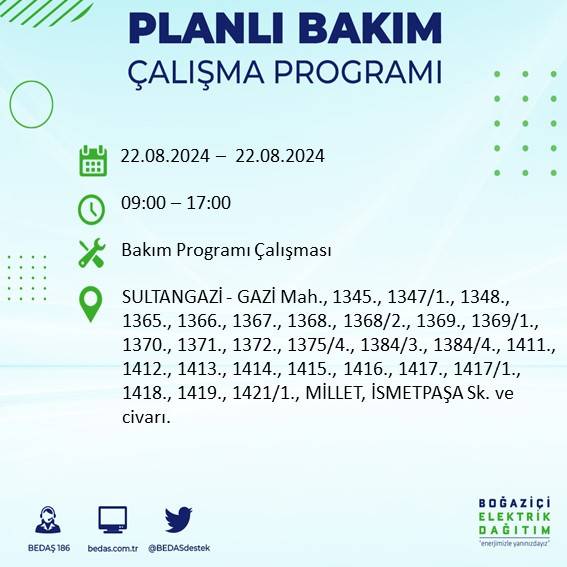 PLANLI BAKIM
ÇALIŞMA PROGRAMI

22.08.2024 – 22.08.2024

09:00 – 17:00

Bakım Programı Çalışması

SULTANGAZİ - GAZİ Mah., 1345., 1347/1., 1348., 1365., 1366., 1367., 1368., 1368/2., 1369., 1369/1., 1370., 1371., 1372., 1375/4., 1384/3., 1384/4., 1411., 1412., 1413., 1414., 1415., 1416., 1417., 1417/1., 1418., 1419., 1421/1., MİLLET, İSMETPAŞA Sk. ve civarı.

BEDAŞ 186
bedas.com.tr
@BEDASdestek

BOĞAZİÇİ
ELEKTRİK
DAĞITIM
"enerjimizle yanınızdayız"